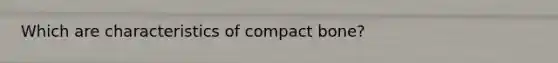 Which are characteristics of compact bone?